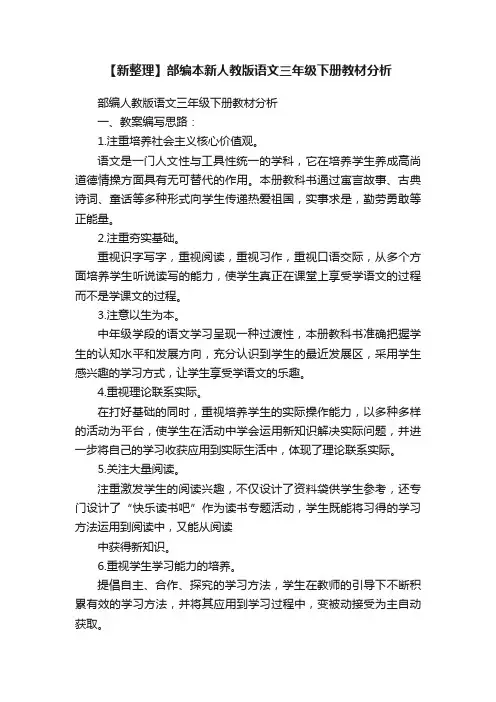 【新整理】部编本新人教版语文三年级下册教材分析

部编人教版语文三年级下册教材分析

一、教案编写思路：

1.注重培养社会主义核心价值观。

语文是一门人文性与工具性统一的学科，它在培养学生养成高尚道德情操方面具有无可替代的作用。本册教科书通过寓言故事、古典诗词、童话等多种形式向学生传递热爱祖国，实事求是，勤劳勇敢等正能量。

2.注重夯实基础。

重视识字写字，重视阅读，重视习作，重视口语交际，从多个方面培养学生听说读写的能力，使学生真正在课堂上享受学语文的过程而不是学课文的过程。

3.注意以生为本。

中年级学段的语文学习呈现一种过渡性，本册教科书准确把握学生的认知水平和发展方向，充分认识到学生的最近发展区，采用学生感兴趣的学习方式，让学生享受学语文的乐趣。

4.重视理论联系实际。

在打好基础的同时，重视培养学生的实际操作能力，以多种多样的活动为平台，使学生在活动中学会运用新知识解决实际问题，并进一步将自己的学习收获应用到实际生活中，体现了理论联系实际。

5.关注大量阅读。

注重激发学生的阅读兴趣，不仅设计了资料袋供学生参考，还专门设计了“快乐读书吧”作为读书专题活动，学生既能将习得的学习方法运用到阅读中，又能从阅读

中获得新知识。

6.重视学生学习能力的培养。

提倡自主、合作、探究的学习方法，学生在教师的引导下不断积累有效的学习方法，并将其应用到学习过程中，变被动接受为主自动获取。